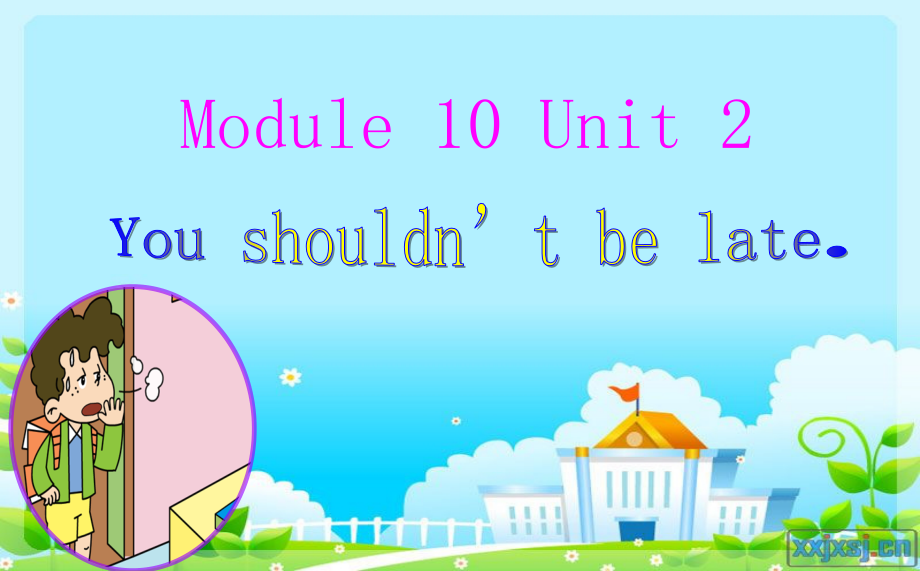 Module 10 Unit 2

You shouldn’t be late.

xxjxsj.cn